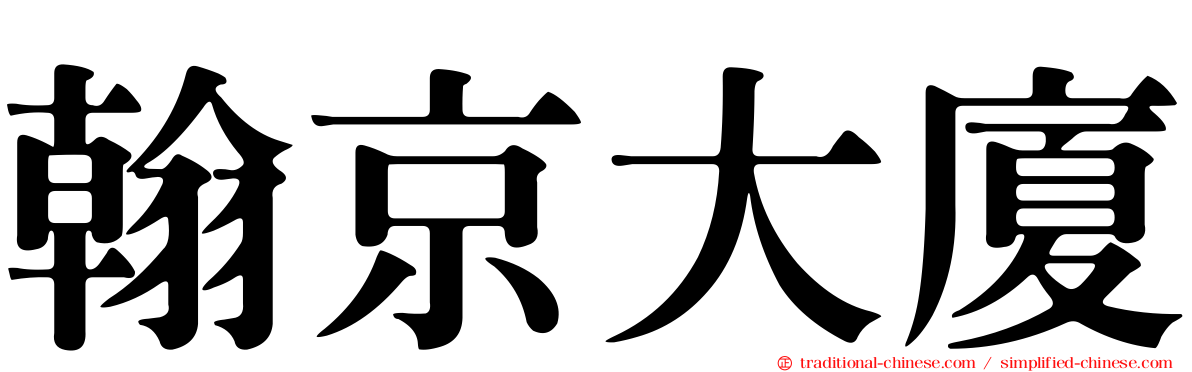 翰京大廈

traditional-chinese.com / simplified-chinese.com